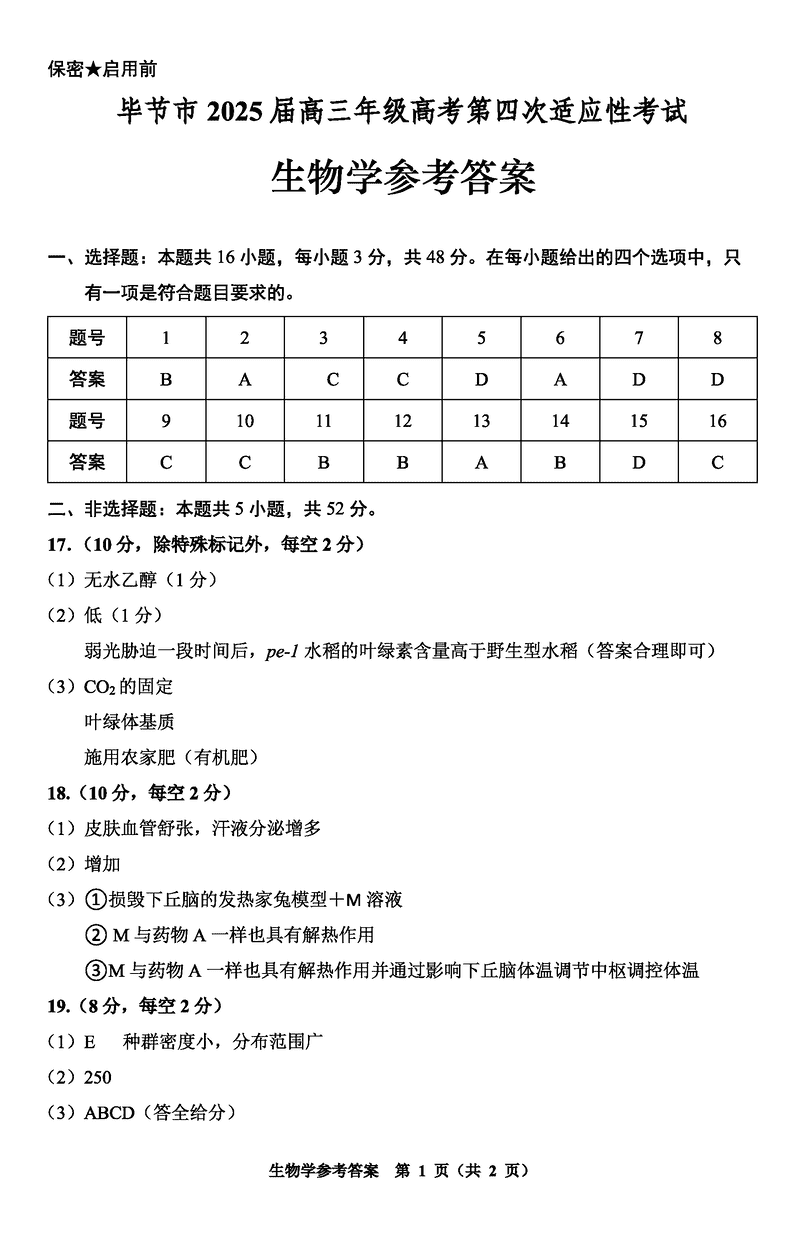 保密★启用前

毕节市 2025 届高三年级高考第四次适应性考试

生物学参考答案

一、选择题：本题共 16 小题，每小题 3 分，共 48 分。在每小题给出的四个选项中，只有一项是符合题目要求的。

| 题号 | 1 | 2 | 3 | 4 | 5 | 6 | 7 | 8 |
|---|---|---|---|---|---|---|---|---|
| 答案 | B | A | C | C | D | A | D | D |
| 题号 | 9 | 10 | 11 | 12 | 13 | 14 | 15 | 16 |
| 答案 | C | C | B | B | A | B | D | C |

二、非选择题：本题共 5 小题，共 52 分。

17.（10 分，除特殊标记外，每空 2 分）

（1）无水乙醇（1 分）

（2）低（1 分）

弱光胁迫一段时间后，pe-1 水稻的叶绿素含量高于野生型水稻（答案合理即可）

（3）$CO_2$ 的固定

叶绿体基质

施用农家肥（有机肥）

18.（10 分，每空 2 分）

（1）皮肤血管舒张，汗液分泌增多

（2）增加

（3）①损毁下丘脑的发热家兔模型＋M 溶液

② M 与药物 A 一样也具有解热作用

③M 与药物 A 一样也具有解热作用并通过影响下丘脑体温调节中枢调控体温

19.（8 分，每空 2 分）

（1）E　种群密度小，分布范围广

（2）250

（3）ABCD（答全给分）

生物学参考答案　第 1 页（共 2 页）